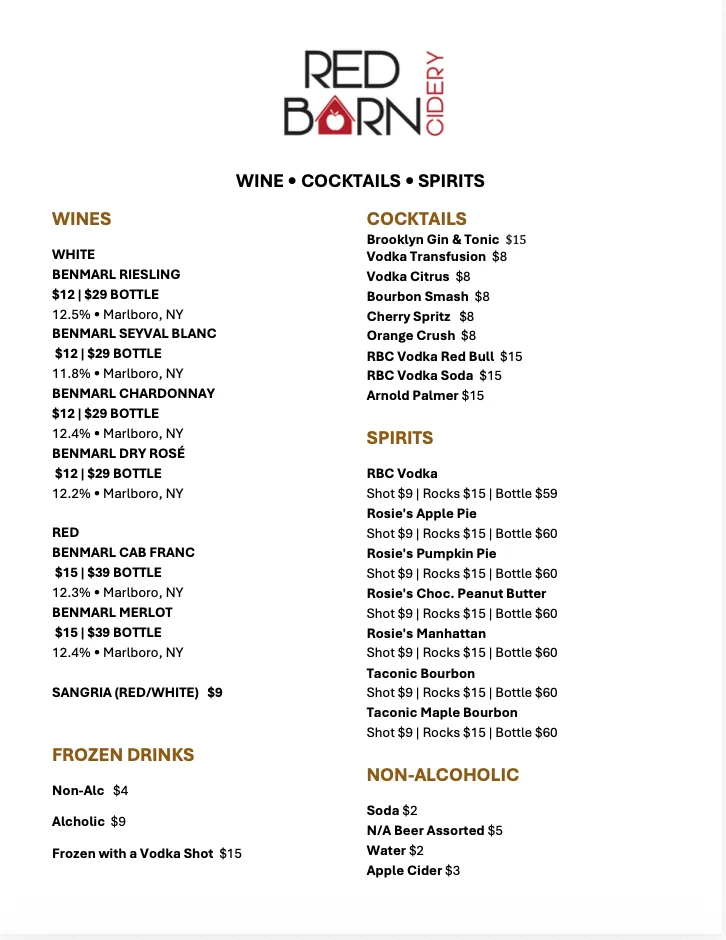 RED BARN CIDERY

WINE • COCKTAILS • SPIRITS

WINES

WHITE
BENMARL RIESLING
$12 | $29 BOTTLE
12.5% • Marlboro, NY
BENMARL SEYVAL BLANC
$12 | $29 BOTTLE
11.8% • Marlboro, NY
BENMARL CHARDONNAY
$12 | $29 BOTTLE
12.4% • Marlboro, NY
BENMARL DRY ROSÉ
$12 | $29 BOTTLE
12.2% • Marlboro, NY

RED
BENMARL CAB FRANC
$15 | $39 BOTTLE
12.3% • Marlboro, NY
BENMARL MERLOT
$15 | $39 BOTTLE
12.4% • Marlboro, NY

SANGRIA (RED/WHITE) $9

FROZEN DRINKS

Non-Alc $4

Alcholic $9

Frozen with a Vodka Shot $15

COCKTAILS
Brooklyn Gin & Tonic $15
Vodka Transfusion $8
Vodka Citrus $8
Bourbon Smash $8
Cherry Spritz $8
Orange Crush $8
RBC Vodka Red Bull $15
RBC Vodka Soda $15
Arnold Palmer $15

SPIRITS

RBC Vodka
Shot $9 | Rocks $15 | Bottle $59
Rosie's Apple Pie
Shot $9 | Rocks $15 | Bottle $60
Rosie's Pumpkin Pie
Shot $9 | Rocks $15 | Bottle $60
Rosie's Choc. Peanut Butter
Shot $9 | Rocks $15 | Bottle $60
Rosie's Manhattan
Shot $9 | Rocks $15 | Bottle $60
Taconic Bourbon
Shot $9 | Rocks $15 | Bottle $60
Taconic Maple Bourbon
Shot $9 | Rocks $15 | Bottle $60

NON-ALCOHOLIC

Soda $2
N/A Beer Assorted $5
Water $2
Apple Cider $3